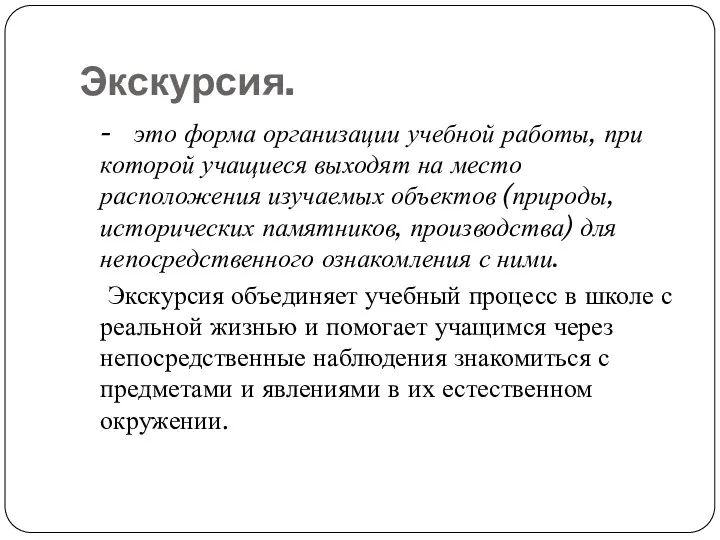 Экскурсия.

- это форма организации учебной работы, при которой учащиеся выходят на место расположения изучаемых объектов (природы, исторических памятников, производства) для непосредственного ознакомления с ними.

Экскурсия объединяет учебный процесс в школе с реальной жизнью и помогает учащимся через непосредственные наблюдения знакомиться с предметами и явлениями в их естественном окружении.